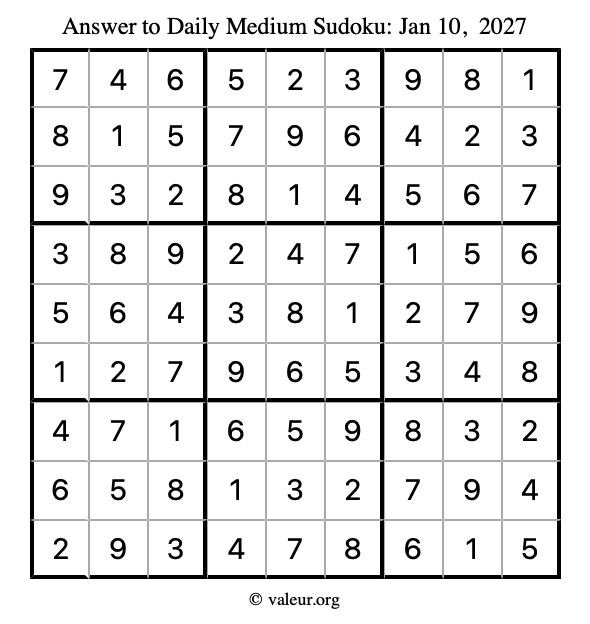 Answer to Daily Medium Sudoku: Jan 10, 2027

| | | | | | | | | |
|---|---|---|---|---|---|---|---|---|
| 7 | 4 | 6 | 5 | 2 | 3 | 9 | 8 | 1 |
| 8 | 1 | 5 | 7 | 9 | 6 | 4 | 2 | 3 |
| 9 | 3 | 2 | 8 | 1 | 4 | 5 | 6 | 7 |
| 3 | 8 | 9 | 2 | 4 | 7 | 1 | 5 | 6 |
| 5 | 6 | 4 | 3 | 8 | 1 | 2 | 7 | 9 |
| 1 | 2 | 7 | 9 | 6 | 5 | 3 | 4 | 8 |
| 4 | 7 | 1 | 6 | 5 | 9 | 8 | 3 | 2 |
| 6 | 5 | 8 | 1 | 3 | 2 | 7 | 9 | 4 |
| 2 | 9 | 3 | 4 | 7 | 8 | 6 | 1 | 5 |

© valeur.org